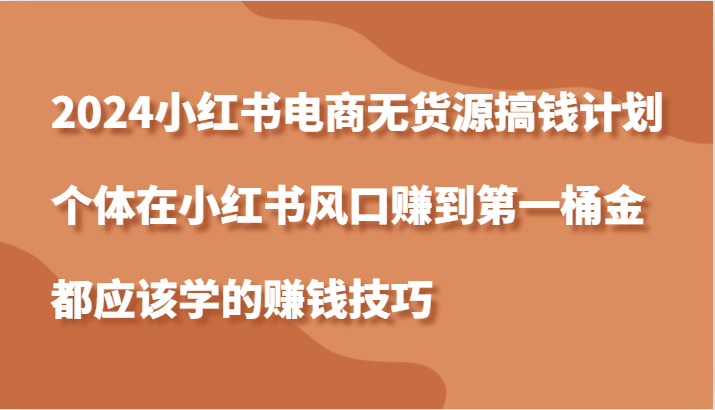 2024小红书电商无货源搞钱计划

个体在小红书风口赚到第一桶金

都应该学的赚钱技巧